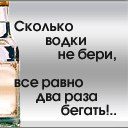 Сколько водки не бери,

все равно два раза бегать!..